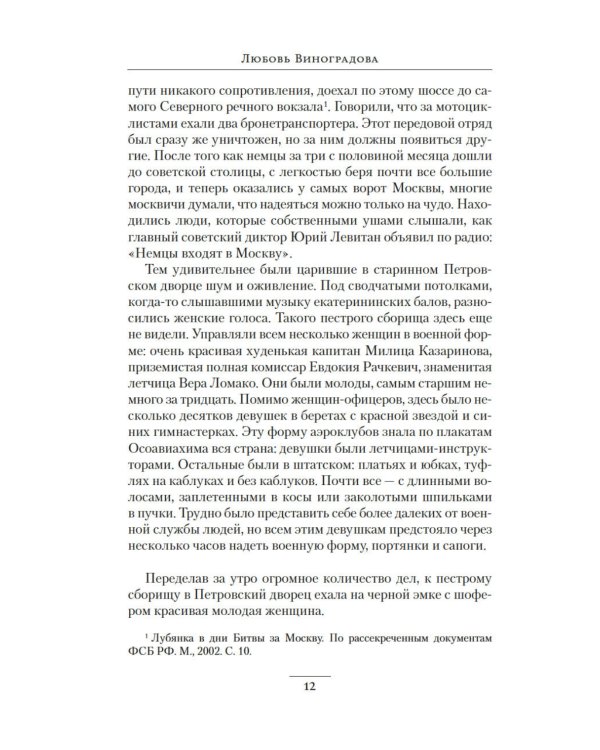 Любовь Виноградова

пути никакого сопротивления, доехал по этому шоссе до самого Северного речного вокзала$^1$. Говорили, что за мотоциклистами ехали два бронетранспортера. Этот передовой отряд был сразу же уничтожен, но за ним должны появиться другие. После того как немцы за три с половиной месяца дошли до советской столицы, с легкостью беря почти все большие города, и теперь оказались у самых ворот Москвы, многие москвичи думали, что надеяться можно только на чудо. Находились люди, которые собственными ушами слышали, как главный советский диктор Юрий Левитан объявил по радио: «Немцы входят в Москву».

Тем удивительнее были царившие в старинном Петровском дворце шум и оживление. Под сводчатыми потолками, когда-то слышавшими музыку екатерининских балов, разносились женские голоса. Такого пестрого сборища здесь еще не видели. Управляли всем несколько женщин в военной форме: очень красивая худенькая капитан Милица Казаринова, приземистая полная комиссар Евдокия Рачкевич, знаменитая летчица Вера Ломако. Они были молоды, самым старшим немного за тридцать. Помимо женщин-офицеров, здесь было несколько десятков девушек в беретах с красной звездой и синих гимнастерках. Эту форму аэроклубов знала по плакатам Осоавиахима вся страна: девушки были летчицами-инструкторами. Остальные были в штатском: платьях и юбках, туфлях на каблуках и без каблуков. Почти все — с длинными волосами, заплетенными в косы или заколотыми шпильками в пучки. Трудно было представить себе более далеких от военной службы людей, но всем этим девушкам предстояло через несколько часов надеть военную форму, портянки и сапоги.

Переделав за утро огромное количество дел, к пестрому сборищу в Петровский дворец ехала на черной эмке с шофером красивая молодая женщина.

$^1$ Лубянка в дни Битвы за Москву. По рассекреченным документам ФСБ РФ. М., 2002. С. 10.

12